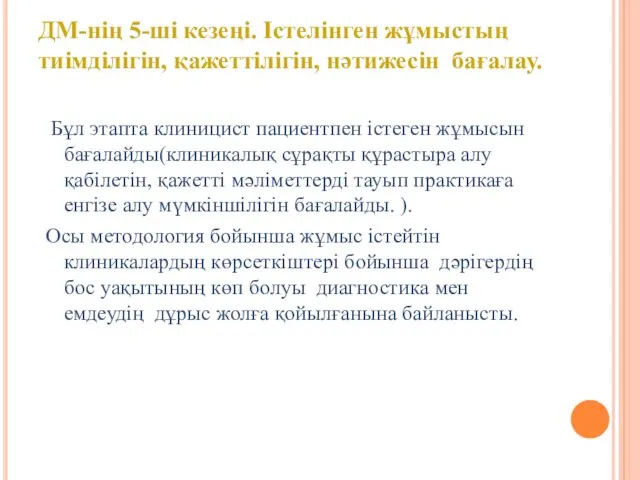 ДМ-нің 5-ші кезеңі. Істелінген жұмыстың тиімділігін, қажеттілігін, нәтижесін бағалау.

Бұл этапта клиницист пациентпен істеген жұмысын бағалайды(клиникалық сұрақты құрастыра алу қабілетін, қажетті мәліметтерді тауып практикаға енгізе алу мүмкіншілігін бағалайды. ).

Осы методология бойынша жұмыс істейтін клиникалардың көрсеткіштері бойынша дәрігердің бос уақытының көп болуы диагностика мен емдеудің дұрыс жолға қойылғанына байланысты.